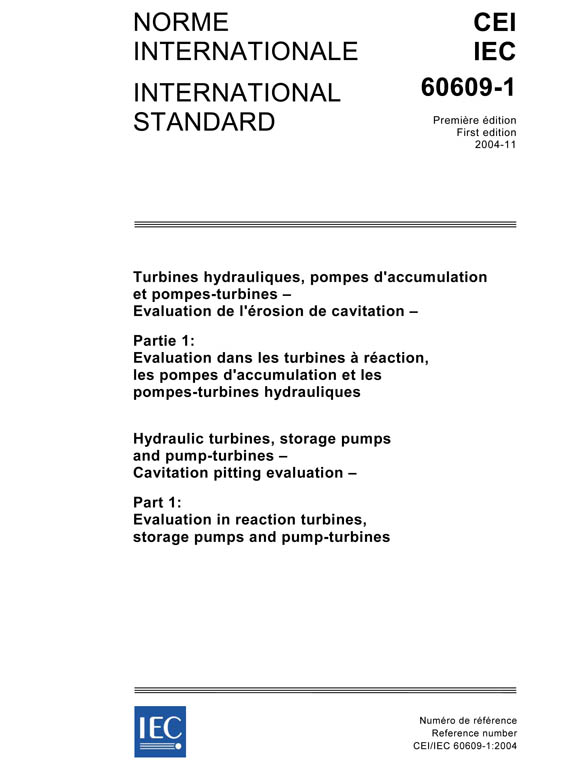 NORME INTERNATIONALE

INTERNATIONAL STANDARD

CEI
IEC

60609-1

Première édition
First edition
2004-11

Turbines hydrauliques, pompes d'accumulation et pompes-turbines –
Evaluation de l'érosion de cavitation –

Partie 1:
Evaluation dans les turbines à réaction, les pompes d'accumulation et les pompes-turbines hydrauliques

Hydraulic turbines, storage pumps and pump-turbines –
Cavitation pitting evaluation –

Part 1:
Evaluation in reaction turbines, storage pumps and pump-turbines

IEC

Numéro de référence
Reference number
CEI/IEC 60609-1:2004